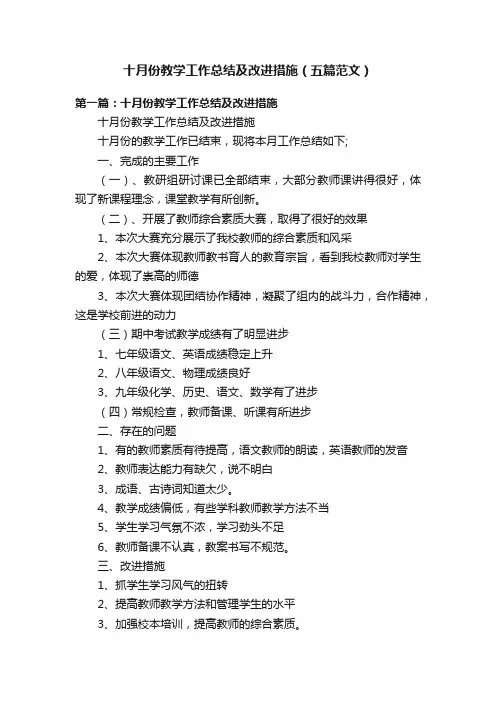 十月份教学工作总结及改进措施（五篇范文）

第一篇：十月份教学工作总结及改进措施

十月份教学工作总结及改进措施

十月份的教学工作已结束，现将本月工作总结如下;

一、完成的主要工作

（一）、教研组研讨课已全部结束，大部分教师课讲得很好，体现了新课程理念，课堂教学有所创新。

（二）、开展了教师综合素质大赛，取得了很好的效果

1、本次大赛充分展示了我校教师的综合素质和风采

2、本次大赛体现教师教书育人的教育宗旨，看到我校教师对学生的爱，体现了崇高的师德

3、本次大赛体现团结协作精神，凝聚了组内的战斗力，合作精神，这是学校前进的动力

（三）期中考试教学成绩有了明显进步

1、七年级语文、英语成绩稳定上升

2、八年级语文、物理成绩良好

3、九年级化学、历史、语文、数学有了进步

（四）常规检查，教师备课、听课有所进步

二、存在的问题

1、有的教师素质有待提高，语文教师的朗读，英语教师的发音

2、教师表达能力有缺欠，说不明白

3、成语、古诗词知道太少。

4、教学成绩偏低，有些学科教师教学方法不当

5、学生学习气氛不浓，学习劲头不足

6、教师备课不认真，教案书写不规范。

三、改进措施

1、抓学生学习风气的扭转

2、提高教师教学方法和管理学生的水平

3、加强校本培训，提高教师的综合素质。